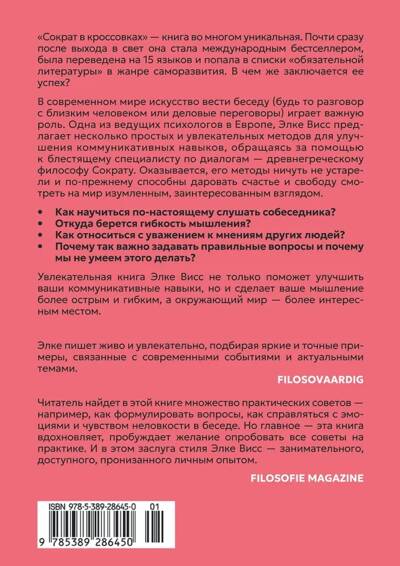 «Сократ в кроссовках» — книга во многом уникальная. Почти сразу после выхода в свет она стала международным бестселлером, была переведена на 15 языков и попала в списки «обязательной литературы» в жанре саморазвития. В чем же заключается ее успех?

В современном мире искусство вести беседу (будь то разговор с близким человеком или деловые переговоры) играет важную роль. Одна из ведущих психологов в Европе, Элке Висс предлагает несколько простых и увлекательных методов для улучшения коммуникативных навыков, обращаясь за помощью к блестящему специалисту по диалогам — древнегреческому философу Сократу. Оказывается, его методы ничуть не устарели и по-прежнему способны даровать счастье и свободу смотреть на мир изумленным, заинтересованным взглядом.

• Как научиться по-настоящему слушать собеседника?
• Откуда берется гибкость мышления?
• Как относиться с уважением к мнениям других людей?
• Почему так важно задавать правильные вопросы и почему мы не умеем этого делать?

Увлекательная книга Элке Висс не только поможет улучшить ваши коммуникативные навыки, но и сделает ваше мышление более острым и гибким, а окружающий мир — более интересным местом.

Элке пишет живо и увлекательно, подбирая яркие и точные примеры, связанные с современными событиями и актуальными темами.

FILOSOVAARDIG

Читатель найдет в этой книге множество практических советов — например, как формулировать вопросы, как справляться с эмоциями и чувством неловкости в беседе. Но главное — эта книга вдохновляет, пробуждает желание опробовать все советы на практике. И в этом заслуга стиля Элке Висс — занимательного, доступного, пронизанного личным опытом.

FILOSOFIE MAGAZINE

ISBN 978-5-389-28645-0 01

9 785389 286450